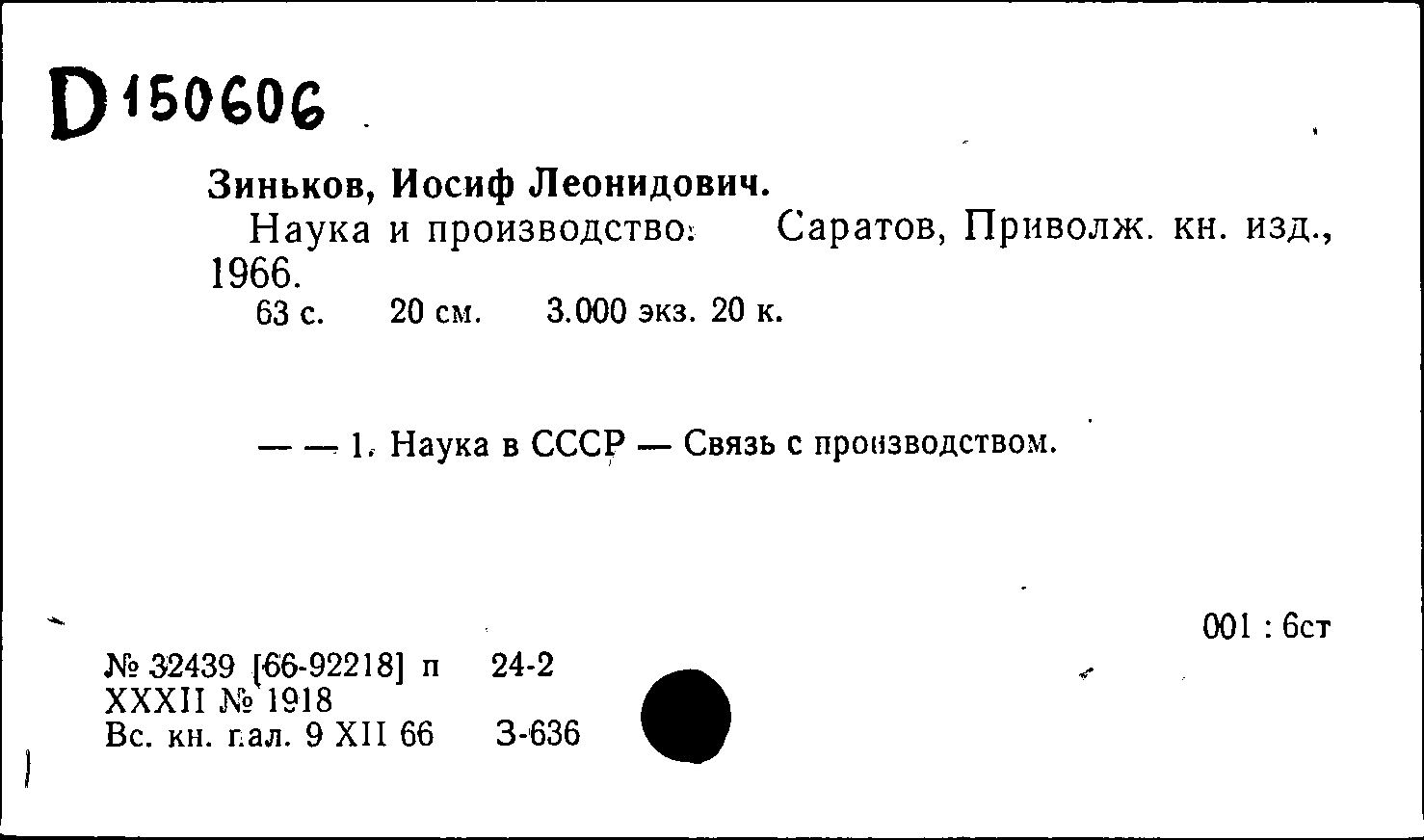 D 150606

Зиньков, Иосиф Леонидович.

Наука и производство. Саратов, Приволж. кн. изд., 1966.

63 с. 20 см. 3.000 экз. 20 к.

— — 1. Наука в СССР — Связь с производством.

001 : 6ст

№ 32439 [66-92218] п 24-2
XXXII № 1918
Вс. кн. пал. 9 XII 66 З-636